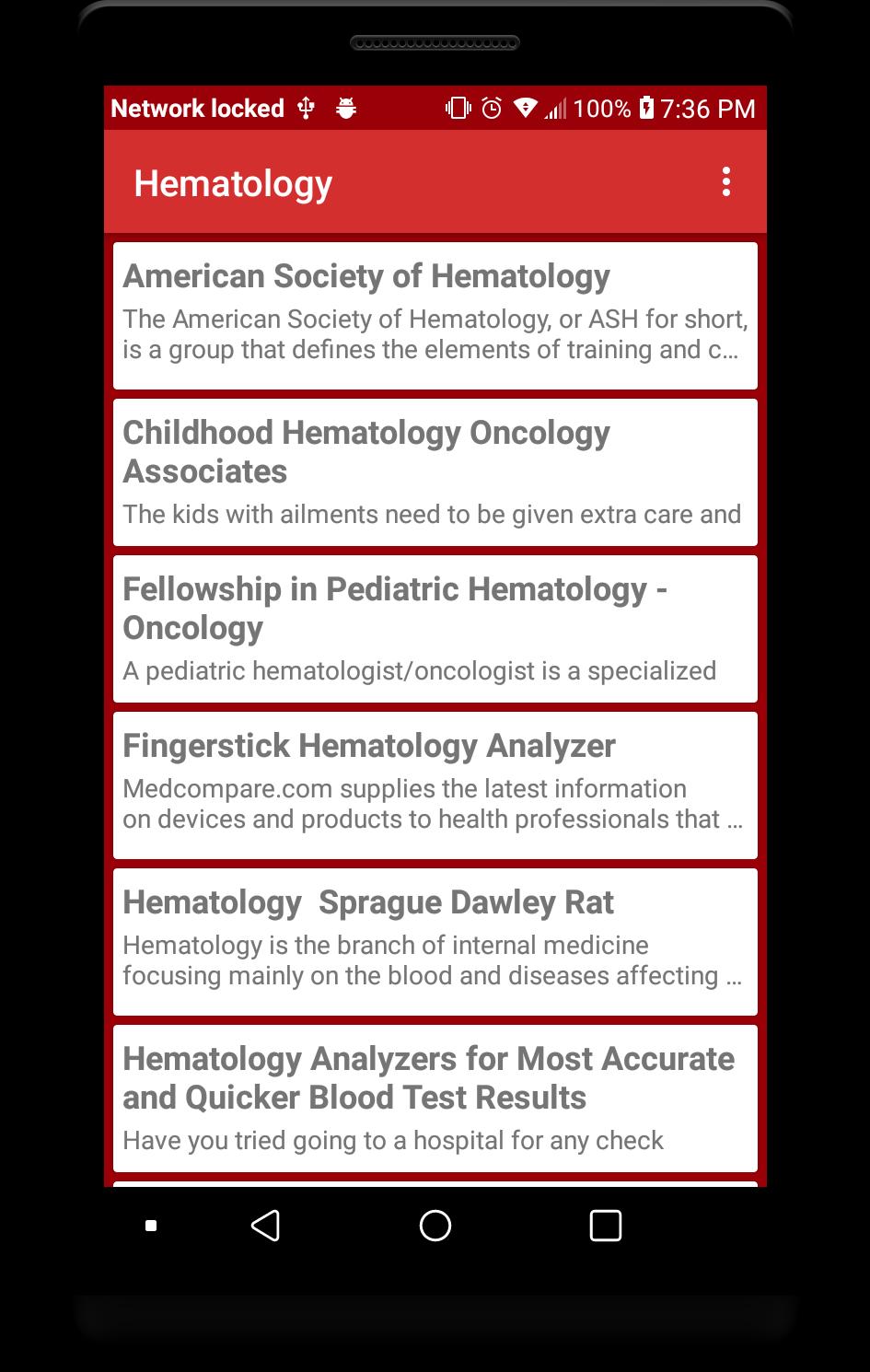 Network locked 100% 7:36 PM

Hematology

American Society of Hematology
The American Society of Hematology, or ASH for short, is a group that defines the elements of training and c...

Childhood Hematology Oncology Associates
The kids with ailments need to be given extra care and

Fellowship in Pediatric Hematology - Oncology
A pediatric hematologist/oncologist is a specialized

Fingerstick Hematology Analyzer
Medcompare.com supplies the latest information on devices and products to health professionals that ...

Hematology  Sprague Dawley Rat
Hematology is the branch of internal medicine focusing mainly on the blood and diseases affecting ...

Hematology Analyzers for Most Accurate and Quicker Blood Test Results
Have you tried going to a hospital for any check